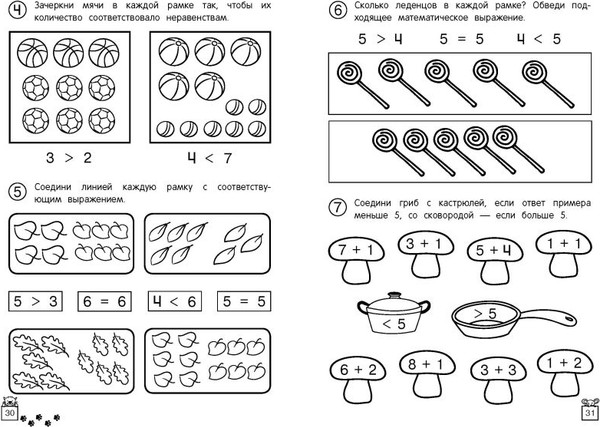 4 Зачеркни мячи в каждой рамке так, чтобы их количество соответствовало неравенствам.

$3 > 2$

$4 < 7$

5 Соедини линией каждую рамку с соответствующим выражением.

$5 > 3$

$6 = 6$

$4 < 6$

$5 = 5$

30

6 Сколько леденцов в каждой рамке? Обведи подходящее математическое выражение.

$5 > 4$ $5 = 5$ $4 < 5$

7 Соедини гриб с кастрюлей, если ответ примера меньше 5, со сковородой — если больше 5.

$7 + 1$

$3 + 1$

$5 + 4$

$1 + 1$

$< 5$

$> 5$

$6 + 2$

$8 + 1$

$3 + 3$

$1 + 2$

31